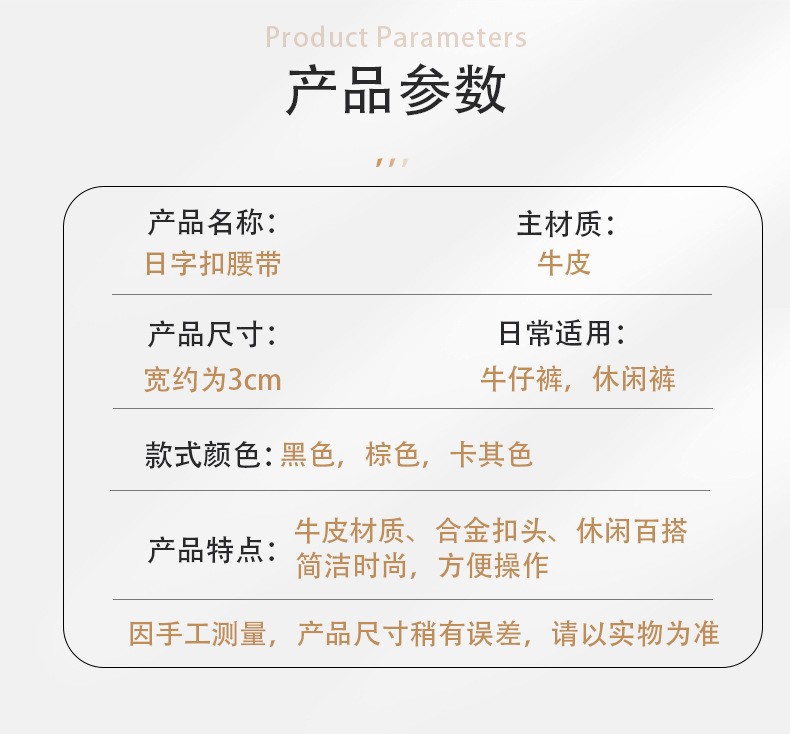 Product Parameters

产品参数

产品名称：
日字扣腰带

主材质：
牛皮

产品尺寸：
宽约为3cm

日常适用：
牛仔裤，休闲裤

款式颜色：黑色，棕色，卡其色

产品特点：牛皮材质、合金扣头、休闲百搭
简洁时尚，方便操作

因手工测量，产品尺寸稍有误差，请以实物为准